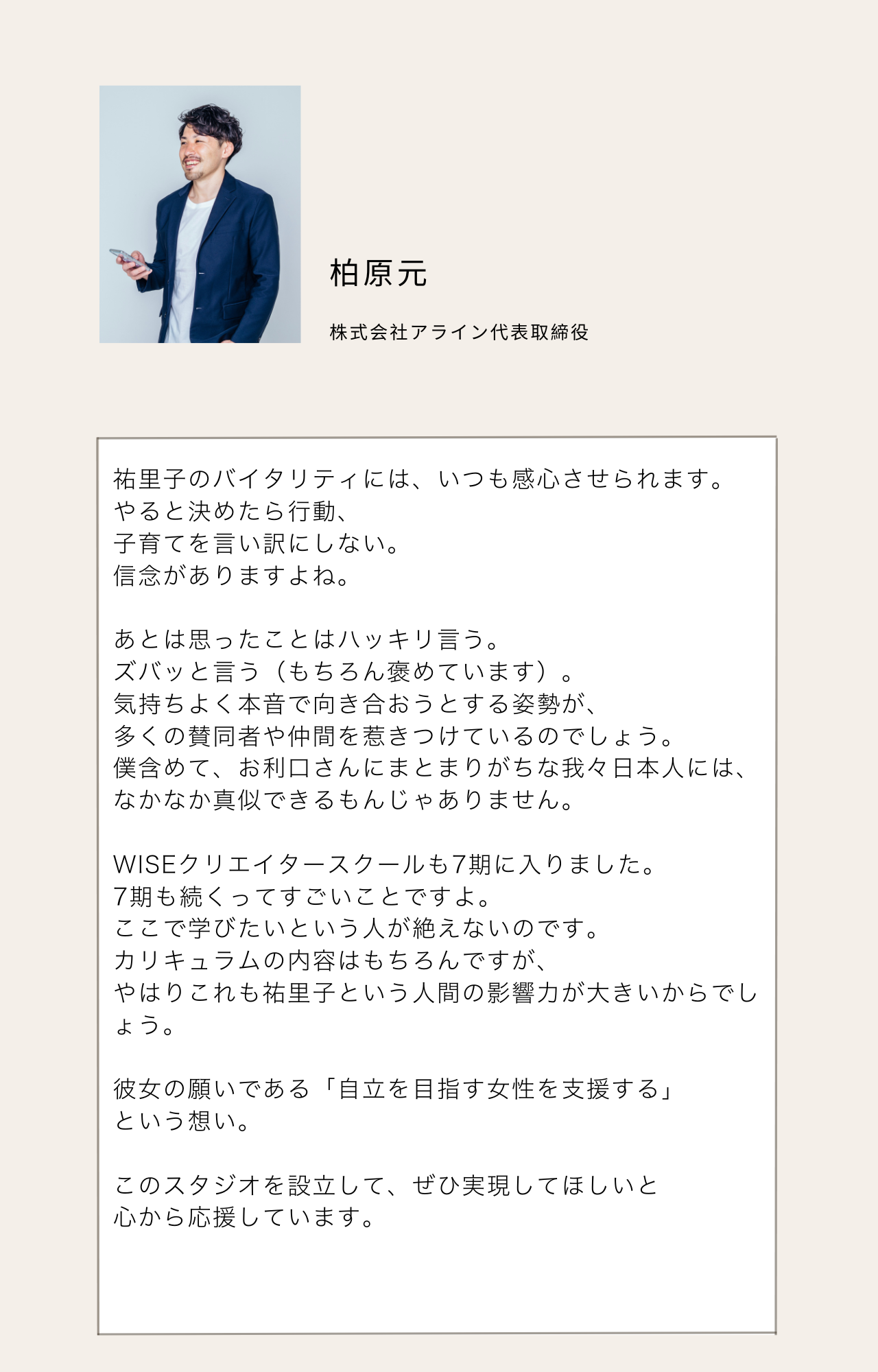 柏原元

株式会社アライン代表取締役

祐里子のバイタリティには、いつも感心させられます。
やると決めたら行動、
子育てを言い訳にしない。
信念がありますよね。

あとは思ったことはハッキリ言う。
ズバッと言う（もちろん褒めています）。
気持ちよく本音で向き合おうとする姿勢が、
多くの賛同者や仲間を惹きつけているのでしょう。
僕含めて、お利口さんにまとまりがちな我々日本人には、
なかなか真似できるもんじゃありません。

WISEクリエイタースクールも7期に入りました。
7期も続くってすごいことですよ。
ここで学びたいという人が絶えないのです。
カリキュラムの内容はもちろんですが、
やはりこれも祐里子という人間の影響力が大きいからでしょう。

彼女の願いである「自立を目指す女性を支援する」
という想い。

このスタジオを設立して、ぜひ実現してほしいと
心から応援しています。